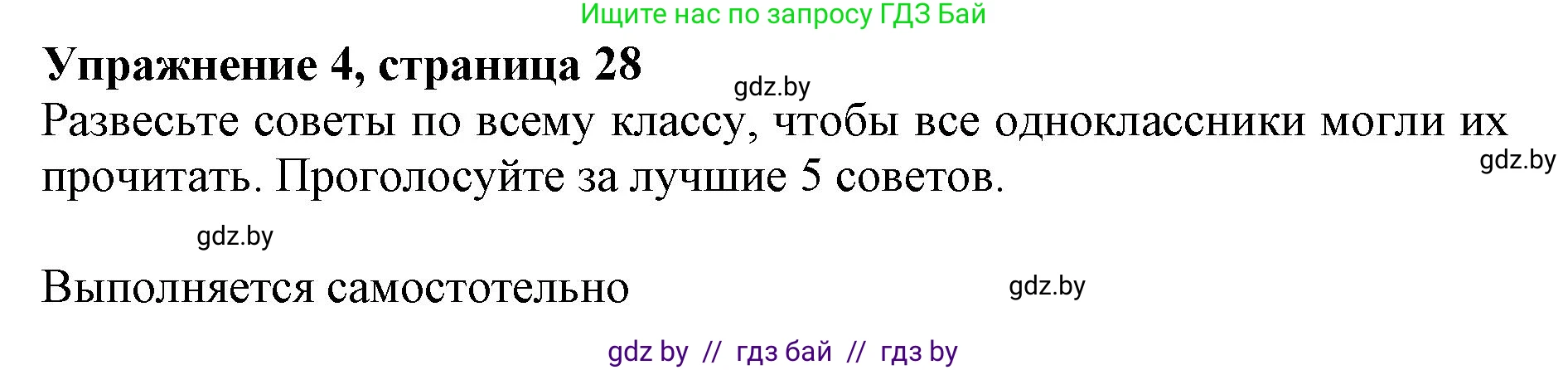 Ищите нас по запросу ГДЗ Бай

**Упражнение 4, страница 28**

gdz.by

Развесьте советы по всему классу, чтобы все одноклассники могли их прочитать. Проголосуйте за лучшие 5 советов.

gdz.by

gdz.by

Выполняется самостотельно

gdz.by

gdz by // гдз бай // гдз by